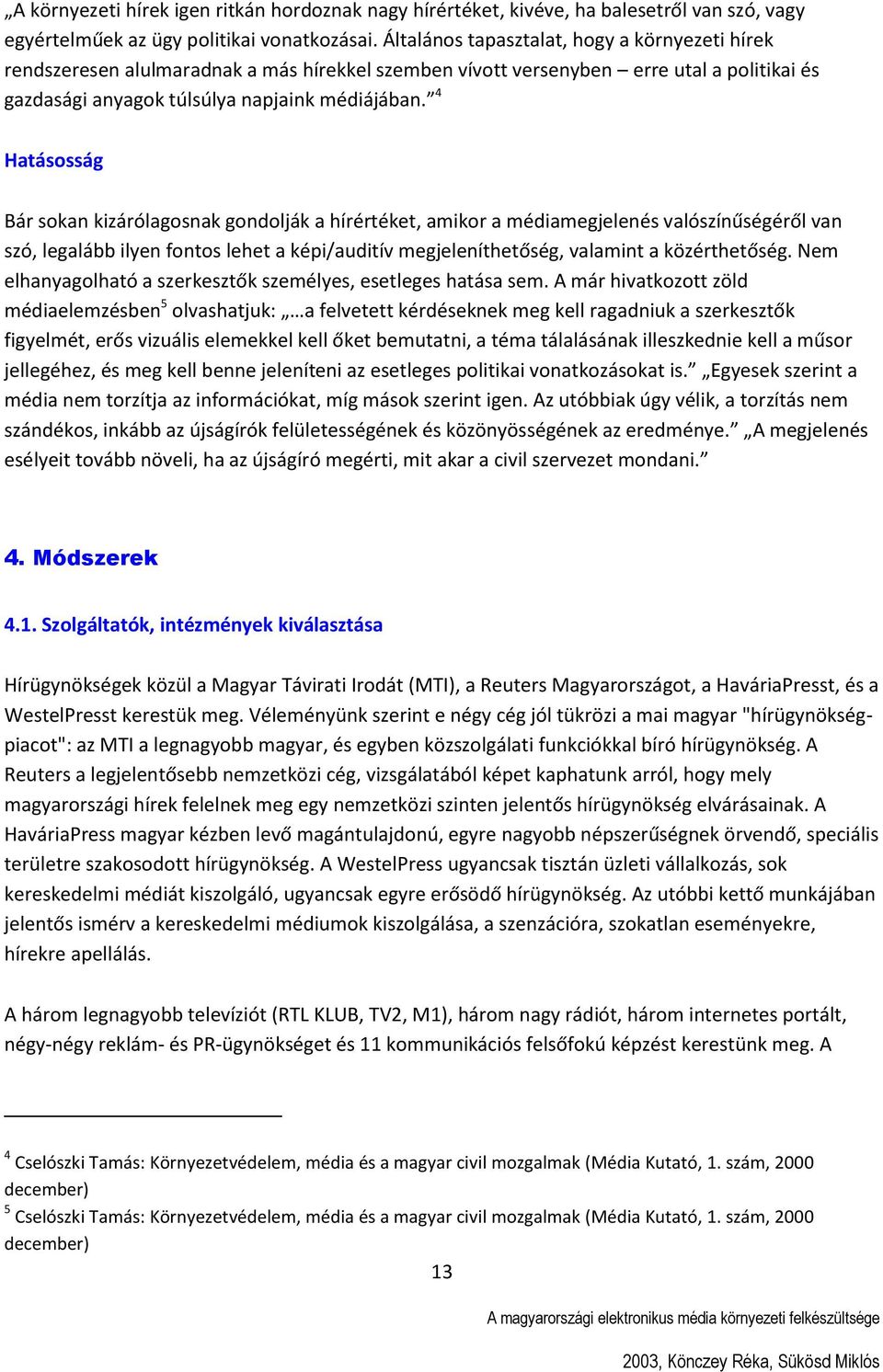 „A környezeti hírek igen ritkán hordoznak nagy hírértéket, kivéve, ha balesetről van szó, vagy egyértelműek az ügy politikai vonatkozásai. Általános tapasztalat, hogy a környezeti hírek rendszeresen alulmaradnak a más hírekkel szemben vívott versenyben – erre utal a politikai és gazdasági anyagok túlsúlya napjaink médiájában.”$^4$

Hatásosság

Bár sokan kizárólagosnak gondolják a hírértéket, amikor a médiamegjelenés valószínűségéről van szó, legalább ilyen fontos lehet a képi/auditív megjeleníthetőség, valamint a közérthetőség. Nem elhanyagolható a szerkesztők személyes, esetleges hatása sem. A már hivatkozott zöld médiaelemzésben$^5$ olvashatjuk: „…a felvetett kérdéseknek meg kell ragadniuk a szerkesztők figyelmét, erős vizuális elemekkel kell őket bemutatni, a téma tálalásának illeszkednie kell a műsor jellegéhez, és meg kell benne jeleníteni az esetleges politikai vonatkozásokat is.” „Egyesek szerint a média nem torzítja az információkat, míg mások szerint igen. Az utóbbiak úgy vélik, a torzítás nem szándékos, inkább az újságírók felületességének és közönyösségének az eredménye.” „A megjelenés esélyeit tovább növeli, ha az újságíró megérti, mit akar a civil szervezet mondani.”

4. Módszerek

4.1. Szolgáltatók, intézmények kiválasztása

Hírügynökségek közül a Magyar Távirati Irodát (MTI), a Reuters Magyarországot, a HaváriaPresst, és a WestelPresst kerestük meg. Véleményünk szerint e négy cég jól tükrözi a mai magyar "hírügynökség-piacot": az MTI a legnagyobb magyar, és egyben közszolgálati funkciókkal bíró hírügynökség. A Reuters a legjelentősebb nemzetközi cég, vizsgálatából képet kaphatunk arról, hogy mely magyarországi hírek felelnek meg egy nemzetközi szinten jelentős hírügynökség elvárásainak. A HaváriaPress magyar kézben levő magántulajdonú, egyre nagyobb népszerűségnek örvendő, speciális területre szakosodott hírügynökség. A WestelPress ugyancsak tisztán üzleti vállalkozás, sok kereskedelmi médiát kiszolgáló, ugyancsak egyre erősödő hírügynökség. Az utóbbi kettő munkájában jelentős ismérv a kereskedelmi médiumok kiszolgálása, a szenzációra, szokatlan eseményekre, hírekre apellálás.

A három legnagyobb televíziót (RTL KLUB, TV2, M1), három nagy rádiót, három internetes portált, négy-négy reklám- és PR-ügynökséget és 11 kommunikációs felsőfokú képzést kerestünk meg. A

$^4$ Cselószki Tamás: Környezetvédelem, média és a magyar civil mozgalmak (Média Kutató, 1. szám, 2000 december)
$^5$ Cselószki Tamás: Környezetvédelem, média és a magyar civil mozgalmak (Média Kutató, 1. szám, 2000 december)

13

A magyarországi elektronikus média környezeti felkészültsége

2003, Könczey Réka, Sükösd Miklós